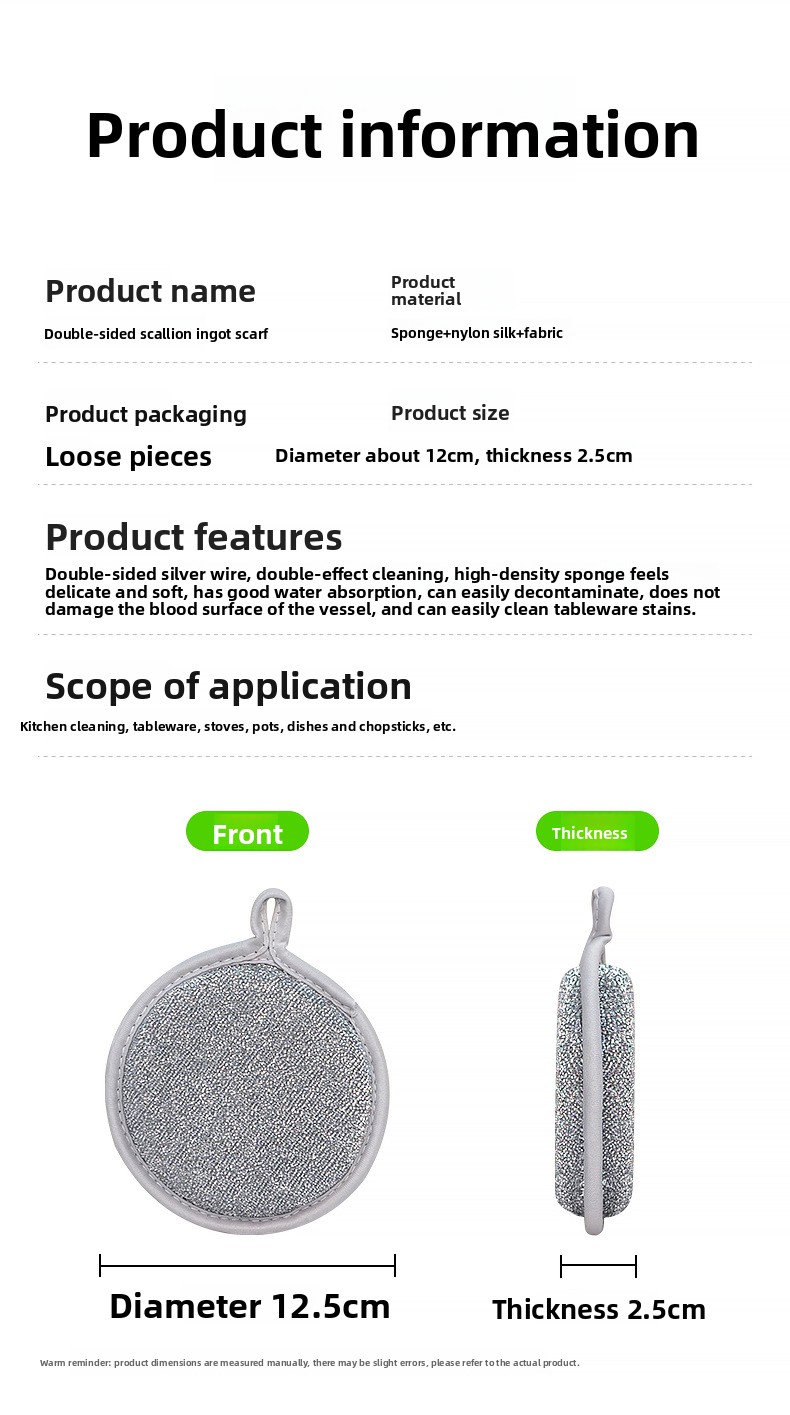 Product information

Product name

Double-sided scallion ingot scarf

Product material

Sponge+nylon silk+fabric

Product packaging

Loose pieces

Product size

Diameter about 12cm, thickness 2.5cm

Product features

Double-sided silver wire, double-effect cleaning, high-density sponge feels delicate and soft, has good water absorption, can easily decontaminate, does not damage the blood surface of the vessel, and can easily clean tableware stains.

Scope of application

Kitchen cleaning, tableware, stoves, pots, dishes and chopsticks, etc.

Front

Thickness

Diameter 12.5cm

Thickness 2.5cm

Warm reminder: product dimensions are measured manually, there may be slight errors, please refer to the actual product.